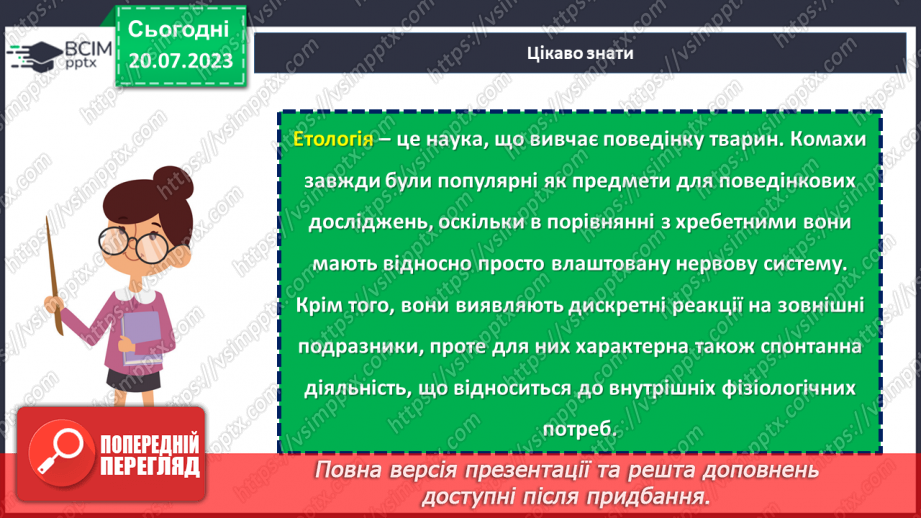 ВСІМ pptx

Сьогодні 20.07.2023

Цікаво знати

Етологія – це наука, що вивчає поведінку тварин. Комахи завжди були популярні як предмети для поведінкових досліджень, оскільки в порівнянні з хребетними вони мають відносно просто влаштовану нервову систему. Крім того, вони виявляють дискретні реакції на зовнішні подразники, проте для них характерна також спонтанна діяльність, що відноситься до внутрішніх фізіологічних потреб.

ПОПЕРЕДНІЙ ПЕРЕГЛЯД

Повна версія презентації та решта доповнень доступні після придбання.

https://vsimpptx.com